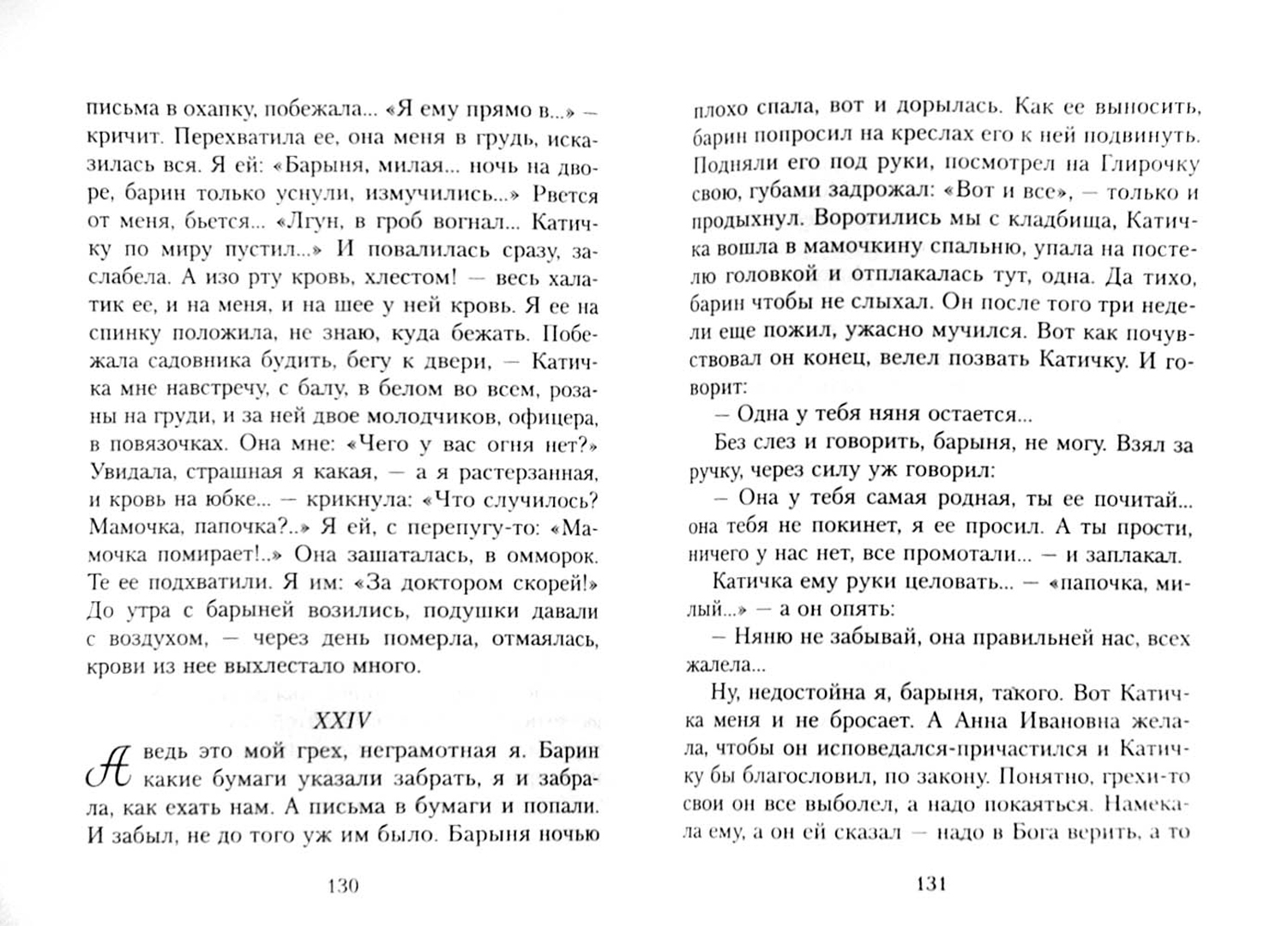 письма в охапку, побежала... «Я ему прямо в...» — кричит. Перехватила ее, она меня в грудь, исказилась вся. Я ей: «Барыня, милая... ночь на дворе, барин только уснули, измучились...» Рвется от меня, бьется... «Лгун, в гроб вогнал... Катичку по миру пустил...» И повалилась сразу, заслабела. А изо рту кровь, хлестом! — весь халатик ее, и на меня, и на шее у ней кровь. Я ее на спинку положила, не знаю, куда бежать. Побежала садовника будить, бегу к двери, — Катичка мне навстречу, с балу, в белом во всем, розаны на груди, и за ней двое молодчиков, офицера, в повязочках. Она мне: «Чего у вас огня нет?» Увидала, страшная я какая, — а я растерзанная, и кровь на юбке... — крикнула: «Что случилось? Мамочка, папочка?..» Я ей, с перепугу-то: «Мамочка помирает!..» Она зашаталась, в омморок. Те ее подхватили. Я им: «За доктором скорей!» До утра с барыней возились, подушки давали с воздухом, — через день померла, отмаялась, крови из нее выхлестало много.

XXIV

А ведь это мой грех, неграмотная я. Барин какие бумаги указали забрать, я и забрала, как ехать нам. А письма в бумаги и попали. И забыл, не до того уж им было. Барыня ночью

130

плохо спала, вот и дорылась. Как ее выносить, барин попросил на креслах его к ней подвинуть. Подняли его под руки, посмотрел на Глирочку свою, губами задрожал: «Вот и все», — только и продыхнул. Воротились мы с кладбища, Катичка вошла в мамочкину спальню, упала на постелю головкой и отплакалась тут, одна. Да тихо, барин чтобы не слыхал. Он после того три недели еще пожил, ужасно мучился. Вот как почувствовал он конец, велел позвать Катичку. И говорит:

— Одна у тебя няня остается...

Без слез и говорить, барыня, не могу. Взял за ручку, через силу уж говорил:

— Она у тебя самая родная, ты ее почитай... она тебя не покинет, я ее просил. А ты прости, ничего у нас нет, все промотали... — и заплакал.

Катичка ему руки целовать... — «папочка, милый...» — а он опять:

— Няню не забывай, она правильней нас, всех жалела...

Ну, недостойна я, барыня, такого. Вот Катичка меня и не бросает. А Анна Ивановна желала, чтобы он исповедался-причастился и Катичку бы благословил, по закону. Понятно, грехи-то свои он все выболел, а надо покаяться. Намекала ему, а он ей сказал — надо в Бога верить, а то

131